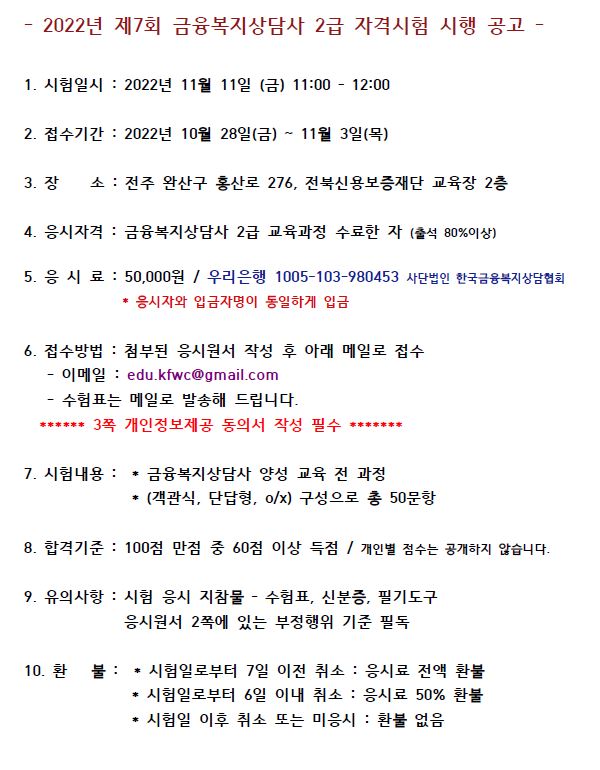 - 2022년 제7회 금융복지상담사 2급 자격시험 시행 공고 -

1. 시험일시 : 2022년 11월 11일 (금) 11:00 - 12:00

2. 접수기간 : 2022년 10월 28일(금) ~ 11월 3일(목)

3. 장 소 : 전주 완산구 홍산로 276, 전북신용보증재단 교육장 2층

4. 응시자격 : 금융복지상담사 2급 교육과정 수료한 자 (출석 80%이상)

5. 응 시 료 : 50,000원 / 우리은행 1005-103-980453 사단법인 한국금융복지상담협회
* 응시자와 입금자명이 동일하게 입금

6. 접수방법 : 첨부된 응시원서 작성 후 아래 메일로 접수
- 이메일 : edu.kfwc@gmail.com
- 수험표는 메일로 발송해 드립니다.
****** 3쪽 개인정보제공 동의서 작성 필수 *******

7. 시험내용 : * 금융복지상담사 양성 교육 전 과정
* (객관식, 단답형, o/x) 구성으로 총 50문항

8. 합격기준 : 100점 만점 중 60점 이상 득점 / 개인별 점수는 공개하지 않습니다.

9. 유의사항 : 시험 응시 지참물 - 수험표, 신분증, 필기도구
응시원서 2쪽에 있는 부정행위 기준 필독

10. 환 불 : * 시험일로부터 7일 이전 취소 : 응시료 전액 환불
* 시험일로부터 6일 이내 취소 : 응시료 50% 환불
* 시험일 이후 취소 또는 미응시 : 환불 없음